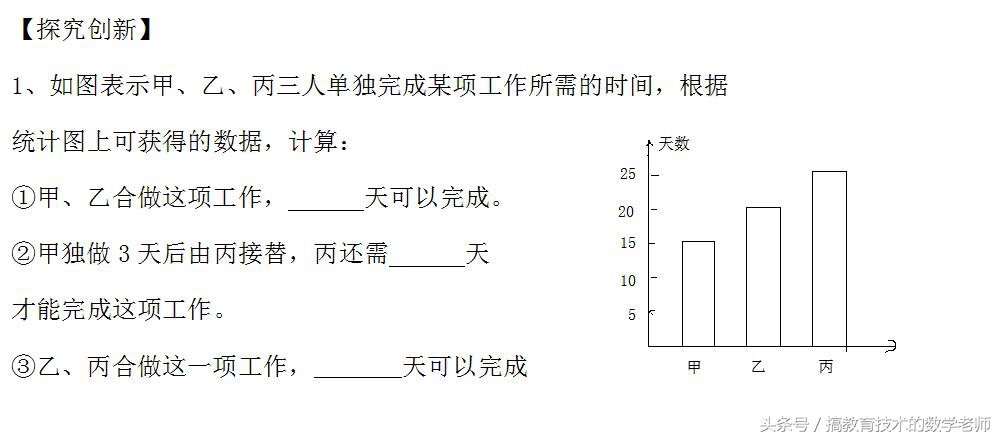 【探究创新】

1、如图表示甲、乙、丙三人单独完成某项工作所需的时间，根据统计图上可获得的数据，计算：

①甲、乙合做这项工作，____天可以完成。

②甲独做3天后由丙接替，丙还需____天才能完成这项工作。

③乙、丙合做这一项工作，____天可以完成

天数
25
20
15
10
5
甲
乙
丙

头条号 / 搞教育技术的数学老师